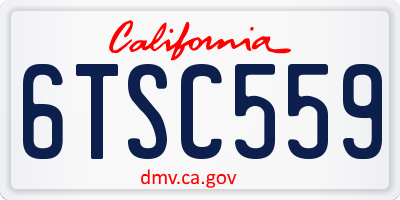 California

6TSC559

dmv.ca.gov